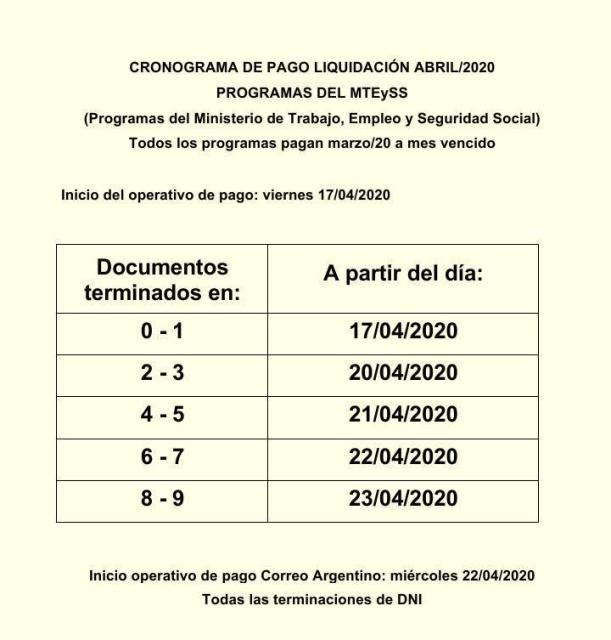 CRONOGRAMA DE PAGO LIQUIDACIÓN ABRIL/2020
PROGRAMAS DEL MTEySS
(Programas del Ministerio de Trabajo, Empleo y Seguridad Social)
Todos los programas pagan marzo/20 a mes vencido

Inicio del operativo de pago: viernes 17/04/2020

| Documentos terminados en: | A partir del día: |
|---|---|
| 0 - 1 | 17/04/2020 |
| 2 - 3 | 20/04/2020 |
| 4 - 5 | 21/04/2020 |
| 6 - 7 | 22/04/2020 |
| 8 - 9 | 23/04/2020 |

Inicio operativo de pago Correo Argentino: miércoles 22/04/2020
Todas las terminaciones de DNI